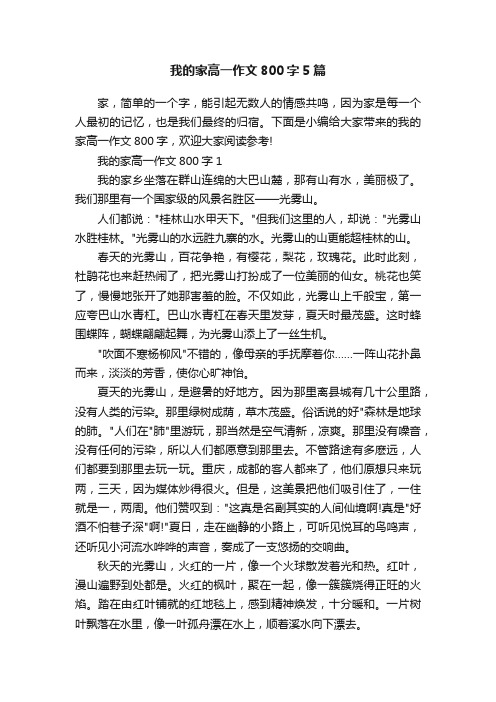 我的家高一作文800字5篇

家，简单的一个字，能引起无数人的情感共鸣，因为家是每一个人最初的记忆，也是我们最终的归宿。下面是小编给大家带来的我的家高一作文800字，欢迎大家阅读参考!

我的家高一作文800字1

我的家乡坐落在群山连绵的大巴山麓，那有山有水，美丽极了。我们那里有一个国家级的风景名胜区——光雾山。

人们都说："桂林山水甲天下。"但我们这里的人，却说："光雾山水胜桂林。"光雾山的水远胜九寨的水。光雾山的山更能超桂林的山。

春天的光雾山，百花争艳，有樱花，梨花，玫瑰花。此时此刻，杜鹃花也来赶热闹了，把光雾山打扮成了一位美丽的仙女。桃花也笑了，慢慢地张开了她那害羞的脸。不仅如此，光雾山上千般宝，第一应夸巴山水青杠。巴山水青杠在春天里发芽，夏天时最茂盛。这时蜂围蝶阵，蝴蝶翩翩起舞，为光雾山添上了一丝生机。

"吹面不寒杨柳风"不错的，像母亲的手抚摩着你……一阵山花扑鼻而来，淡淡的芳香，使你心旷神怡。

夏天的光雾山，是避暑的好地方。因为那里离县城有几十公里路，没有人类的污染。那里绿树成荫，草木茂盛。俗话说的好"森林是地球的肺。"人们在"肺"里游玩，那当然是空气清新，凉爽。那里没有噪音，没有任何的污染，所以人们都愿意到那里去。不管路途有多麽远，人们都要到那里去玩一玩。重庆，成都的客人都来了，他们原想只来玩两，三天，因为媒体炒得很火。但是，这美景把他们吸引住了，一住就是一，两周。他们赞叹到："这真是名副其实的人间仙境啊!真是"好酒不怕巷子深"啊!"夏日，走在幽静的小路上，可听见悦耳的鸟鸣声，还听见小河流水哗哗的声音，奏成了一支悠扬的交响曲。

秋天的光雾山，火红的一片，像一个火球散发着光和热。红叶，漫山遍野到处都是。火红的枫叶，聚在一起，像一簇簇烧得正旺的火焰。踏在由红叶铺就的红地毯上，感到精神焕发，十分暖和。一片树叶飘落在水里，像一叶孤舟漂在水上，顺着溪水向下漂去。